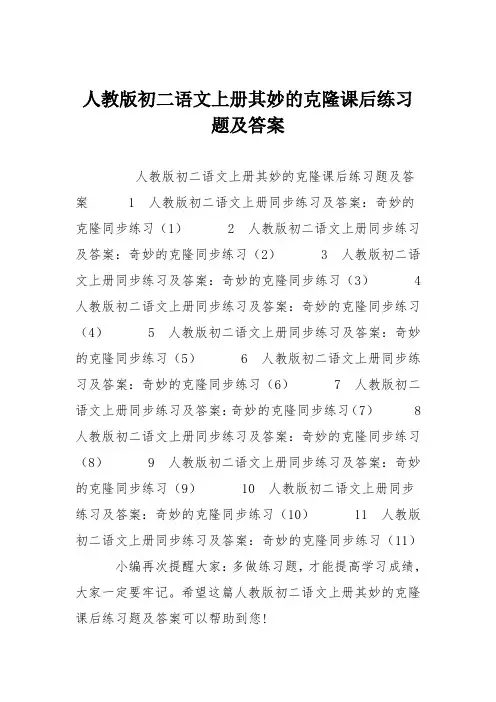 人教版初二语文上册其妙的克隆课后练习题及答案

人教版初二语文上册其妙的克隆课后练习题及答案　　1　人教版初二语文上册同步练习及答案：奇妙的克隆同步练习（1）　　2　人教版初二语文上册同步练习及答案：奇妙的克隆同步练习（2）　　3　人教版初二语文上册同步练习及答案：奇妙的克隆同步练习（3）　　4　人教版初二语文上册同步练习及答案：奇妙的克隆同步练习（4）　　5　人教版初二语文上册同步练习及答案：奇妙的克隆同步练习（5）　　6　人教版初二语文上册同步练习及答案：奇妙的克隆同步练习（6）　　7　人教版初二语文上册同步练习及答案：奇妙的克隆同步练习（7）　　8　人教版初二语文上册同步练习及答案：奇妙的克隆同步练习（8）　　9　人教版初二语文上册同步练习及答案：奇妙的克隆同步练习（9）　　10　人教版初二语文上册同步练习及答案：奇妙的克隆同步练习（10）　　11　人教版初二语文上册同步练习及答案：奇妙的克隆同步练习（11）

小编再次提醒大家：多做练习题，才能提高学习成绩，大家一定要牢记。希望这篇人教版初二语文上册其妙的克隆课后练习题及答案可以帮助到您!